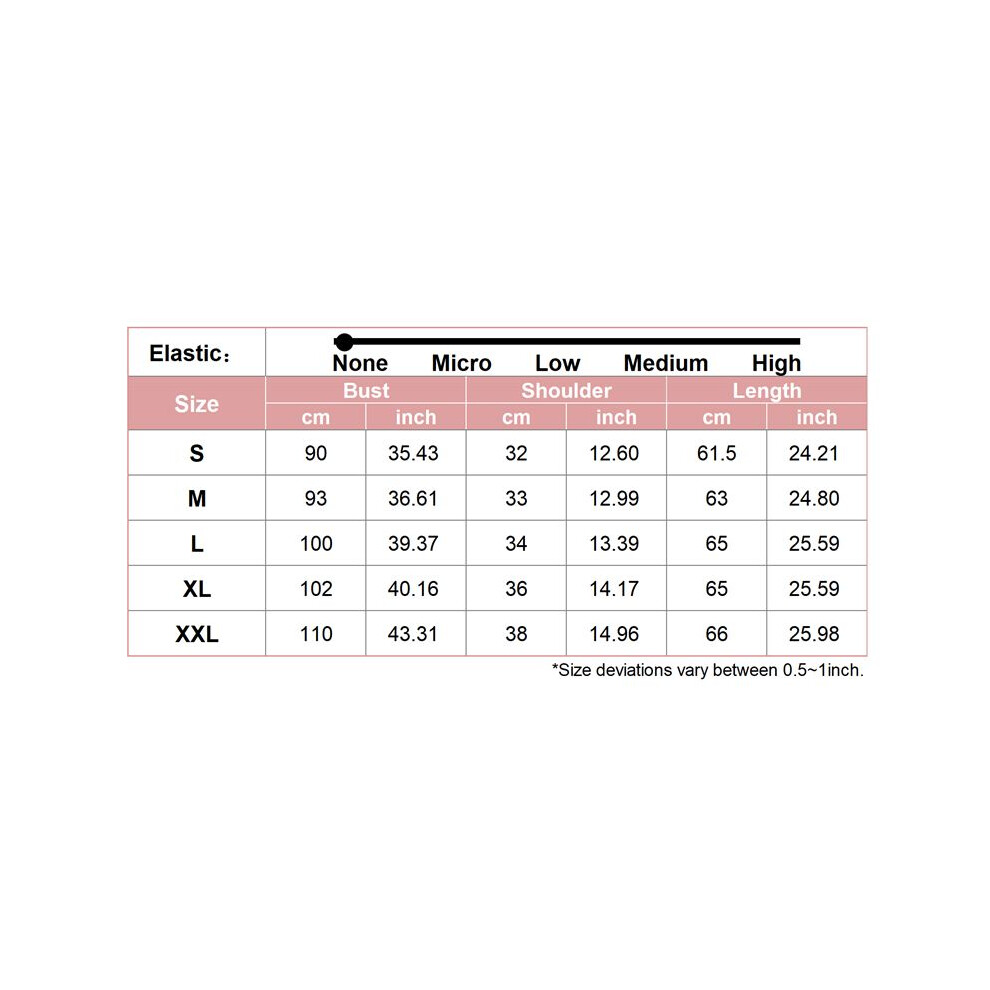 Elastic：

None Micro Low Medium High

| Size | Bust cm | Bust inch | Shoulder cm | Shoulder inch | Length cm | Length inch |
|---|---|---|---|---|---|---|
| S | 90 | 35.43 | 32 | 12.60 | 61.5 | 24.21 |
| M | 93 | 36.61 | 33 | 12.99 | 63 | 24.80 |
| L | 100 | 39.37 | 34 | 13.39 | 65 | 25.59 |
| XL | 102 | 40.16 | 36 | 14.17 | 65 | 25.59 |
| XXL | 110 | 43.31 | 38 | 14.96 | 66 | 25.98 |

*Size deviations vary between 0.5~1inch.